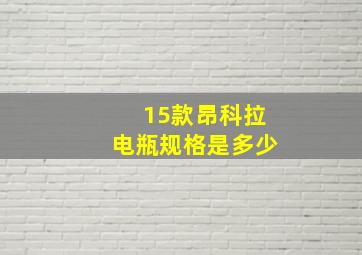 15款昂科拉
电瓶规格是多少